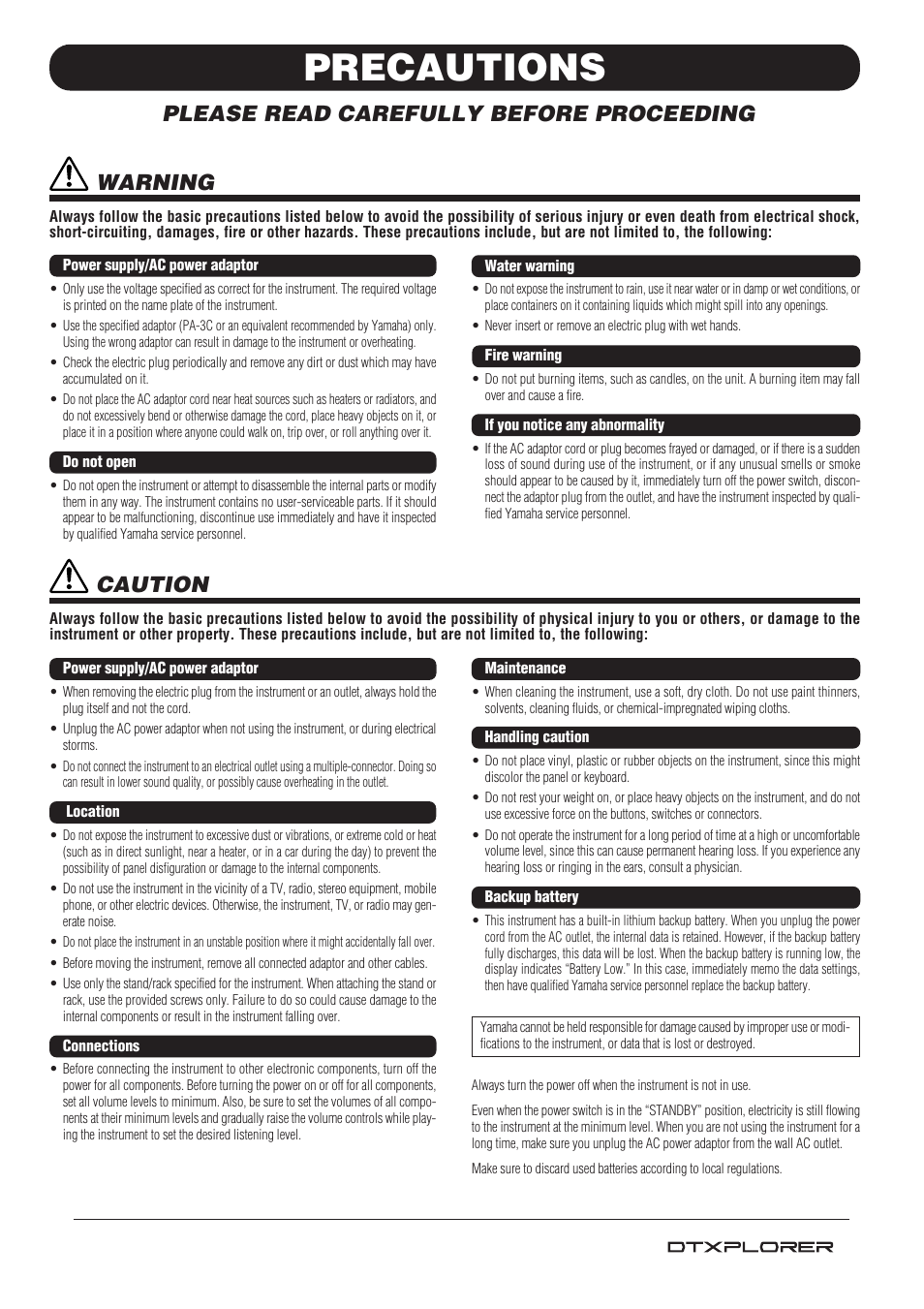 PRECAUTIONS

PLEASE READ CAREFULLY BEFORE PROCEEDING

WARNING

Always follow the basic precautions listed below to avoid the possibility of serious injury or even death from electrical shock, short-circuiting, damages, fire or other hazards. These precautions include, but are not limited to, the following:

Power supply/AC power adaptor

• Only use the voltage specified as correct for the instrument. The required voltage is printed on the name plate of the instrument.

• Use the specified adaptor (PA-3C or an equivalent recommended by Yamaha) only. Using the wrong adaptor can result in damage to the instrument or overheating.

• Check the electric plug periodically and remove any dirt or dust which may have accumulated on it.

• Do not place the AC adaptor cord near heat sources such as heaters or radiators, and do not excessively bend or otherwise damage the cord, place heavy objects on it, or place it in a position where anyone could walk on, trip over, or roll anything over it.

Do not open

• Do not open the instrument or attempt to disassemble the internal parts or modify them in any way. The instrument contains no user-serviceable parts. If it should appear to be malfunctioning, discontinue use immediately and have it inspected by qualified Yamaha service personnel.

Water warning

• Do not expose the instrument to rain, use it near water or in damp or wet conditions, or place containers on it containing liquids which might spill into any openings.

• Never insert or remove an electric plug with wet hands.

Fire warning

• Do not put burning items, such as candles, on the unit. A burning item may fall over and cause a fire.

If you notice any abnormality

• If the AC adaptor cord or plug becomes frayed or damaged, or if there is a sudden loss of sound during use of the instrument, or if any unusual smells or smoke should appear to be caused by it, immediately turn off the power switch, disconnect the adaptor plug from the outlet, and have the instrument inspected by qualified Yamaha service personnel.

CAUTION

Always follow the basic precautions listed below to avoid the possibility of physical injury to you or others, or damage to the instrument or other property. These precautions include, but are not limited to, the following:

Power supply/AC power adaptor

• When removing the electric plug from the instrument or an outlet, always hold the plug itself and not the cord.

• Unplug the AC power adaptor when not using the instrument, or during electrical storms.

• Do not connect the instrument to an electrical outlet using a multiple-connector. Doing so can result in lower sound quality, or possibly cause overheating in the outlet.

Location

• Do not expose the instrument to excessive dust or vibrations, or extreme cold or heat (such as in direct sunlight, near a heater, or in a car during the day) to prevent the possibility of panel disfiguration or damage to the internal components.

• Do not use the instrument in the vicinity of a TV, radio, stereo equipment, mobile phone, or other electric devices. Otherwise, the instrument, TV, or radio may generate noise.

• Do not place the instrument in an unstable position where it might accidentally fall over.

• Before moving the instrument, remove all connected adaptor and other cables.

• Use only the stand/rack specified for the instrument. When attaching the stand or rack, use the provided screws only. Failure to do so could cause damage to the internal components or result in the instrument falling over.

Connections

• Before connecting the instrument to other electronic components, turn off the power for all components. Before turning the power on or off for all components, set all volume levels to minimum. Also, be sure to set the volumes of all components at their minimum levels and gradually raise the volume controls while playing the instrument to set the desired listening level.

Maintenance

• When cleaning the instrument, use a soft, dry cloth. Do not use paint thinners, solvents, cleaning fluids, or chemical-impregnated wiping cloths.

Handling caution

• Do not place vinyl, plastic or rubber objects on the instrument, since this might discolor the panel or keyboard.

• Do not rest your weight on, or place heavy objects on the instrument, and do not use excessive force on the buttons, switches or connectors.

• Do not operate the instrument for a long period of time at a high or uncomfortable volume level, since this can cause permanent hearing loss. If you experience any hearing loss or ringing in the ears, consult a physician.

Backup battery

• This instrument has a built-in lithium backup battery. When you unplug the power cord from the AC outlet, the internal data is retained. However, if the backup battery fully discharges, this data will be lost. When the backup battery is running low, the display indicates "Battery Low." In this case, immediately memo the data settings, then have qualified Yamaha service personnel replace the backup battery.

Yamaha cannot be held responsible for damage caused by improper use or modifications to the instrument, or data that is lost or destroyed.

Always turn the power off when the instrument is not in use.

Even when the power switch is in the "STANDBY" position, electricity is still flowing to the instrument at the minimum level. When you are not using the instrument for a long time, make sure you unplug the AC power adaptor from the wall AC outlet.

Make sure to discard used batteries according to local regulations.

DTXPLORER